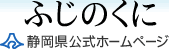 ふじのくに
静岡県公式ホームページ